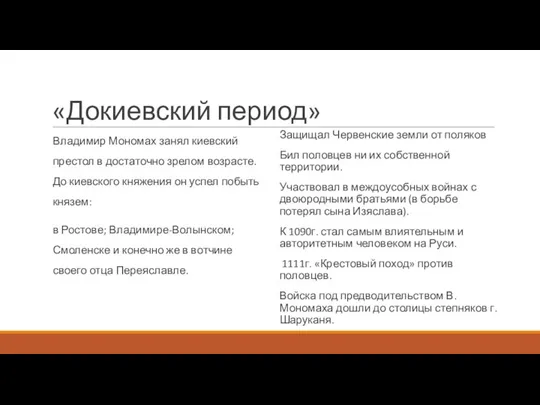 «Докиевский период»

Владимир Мономах занял киевский престол в достаточно зрелом возрасте. До киевского княжения он успел побыть князем:

в Ростове; Владимире-Волынском; Смоленске и конечно же в вотчине своего отца Переяславле.

Защищал Червенские земли от поляков

Бил половцев ни их собственной территории.

Участвовал в междоусобных войнах с двоюродными братьями (в борьбе потерял сына Изяслава).

К 1090г. стал самым влиятельным и авторитетным человеком на Руси.

1111г. «Крестовый поход» против половцев.

Войска под предводительством В. Мономаха дошли до столицы степняков г. Шаруканя.